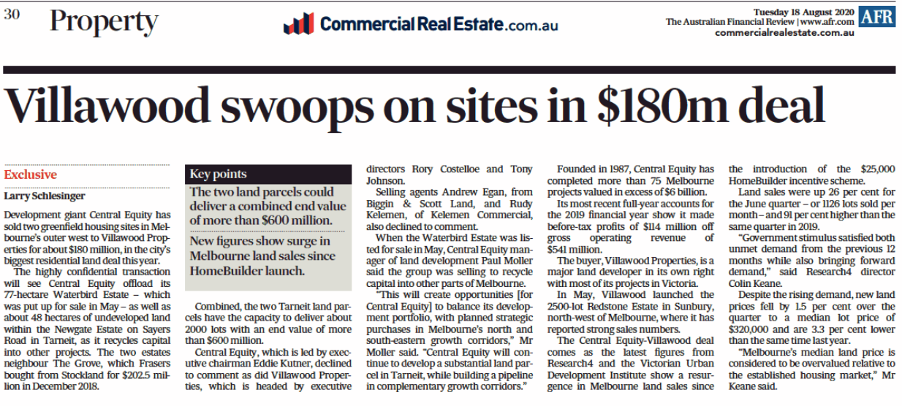 30 Property

Commercial Real Estate.com.au

Tuesday 18 August 2020
The Australian Financial Review | www.afr.com
commercialrealestate.com.au

AFR

Villawood swoops on sites in $180m deal

Exclusive

Larry Schlesinger

Development giant Central Equity has sold two greenfield housing sites in Melbourne's outer west to Villawood Properties for about $180 million, in the city's biggest residential land deal this year.

The highly confidential transaction will see Central Equity offload its 77-hectare Waterbird Estate – which was put up for sale in May – as well as about 48 hectares of undeveloped land within the Newgate Estate on Sayers Road in Tarneit, as it recycles capital into other projects. The two estates neighbour The Grove, which Frasers bought from Stockland for $202.5 million in December 2018.

Key points

The two land parcels could deliver a combined end value of more than $600 million.

New figures show surge in Melbourne land sales since HomeBuilder launch.

Combined, the two Tarneit land parcels have the capacity to deliver about 2000 lots with an end value of more than $600 million.

Central Equity, which is led by executive chairman Eddie Kutner, declined to comment as did Villawood Properties, which is headed by executive directors Rory Costelloe and Tony Johnson.

Selling agents Andrew Egan, from Biggin & Scott Land, and Rudy Kelemen, of Kelemen Commercial, also declined to comment.

When the Waterbird Estate was listed for sale in May, Central Equity manager of land development Paul Moller said the group was selling to recycle capital into other parts of Melbourne.

"This will create opportunities [for Central Equity] to balance its development portfolio, with planned strategic purchases in Melbourne's north and south-eastern growth corridors," Mr Moller said. "Central Equity will continue to develop a substantial land parcel in Tarneit, while building a pipeline in complementary growth corridors."

Founded in 1987, Central Equity has completed more than 75 Melbourne projects valued in excess of $6 billion.

Its most recent full-year accounts for the 2019 financial year show it made before-tax profits of $114 million off gross operating revenue of $541 million.

The buyer, Villawood Properties, is a major land developer in its own right with most of its projects in Victoria.

In May, Villawood launched the 2500-lot Redstone Estate in Sunbury, north-west of Melbourne, where it has reported strong sales numbers.

The Central Equity-Villawood deal comes as the latest figures from Research4 and the Victorian Urban Development Institute show a resurgence in Melbourne land sales since the introduction of the $25,000 HomeBuilder incentive scheme.

Land sales were up 26 per cent for the June quarter – or 1126 lots sold per month – and 91 per cent higher than the same quarter in 2019.

"Government stimulus satisfied both unmet demand from the previous 12 months while also bringing forward demand," said Research4 director Colin Keane.

Despite the rising demand, new land prices fell by 1.5 per cent over the quarter to a median lot price of $320,000 and are 3.3 per cent lower than the same time last year.

"Melbourne's median land price is considered to be overvalued relative to the established housing market," Mr Keane said.